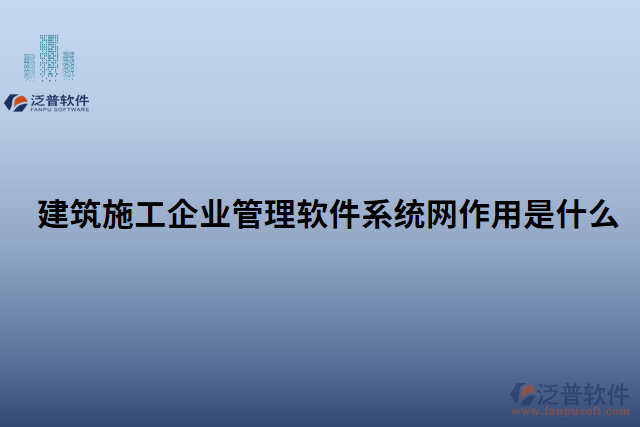 泛普软件
FANPU SOFTWARE

建筑施工企业管理软件系统网作用是什么

泛普软件
www.fanpusoft.com